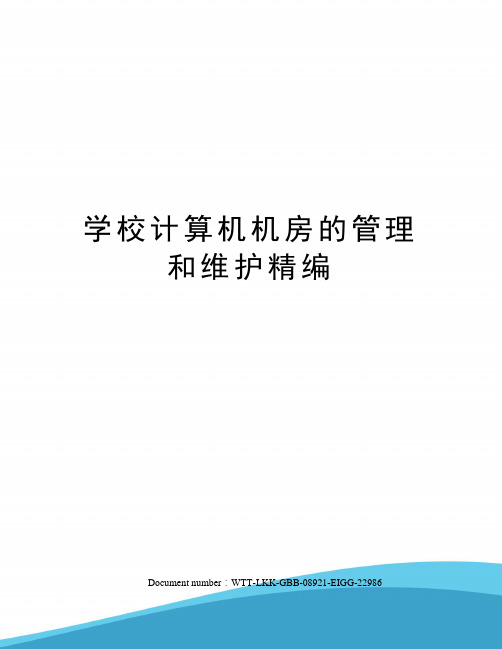 学校计算机机房的管理和维护精编

Document number：WTT-LKK-GBB-08921-EIGG-22986